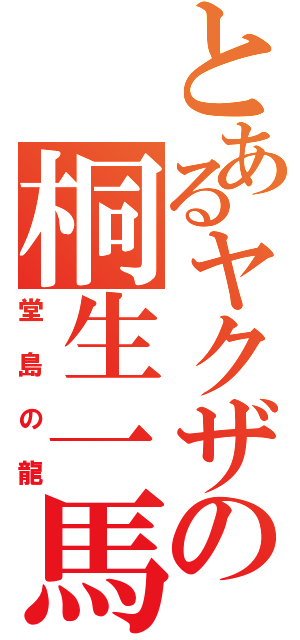 とあるヤクザの
桐生一馬
堂島の龍